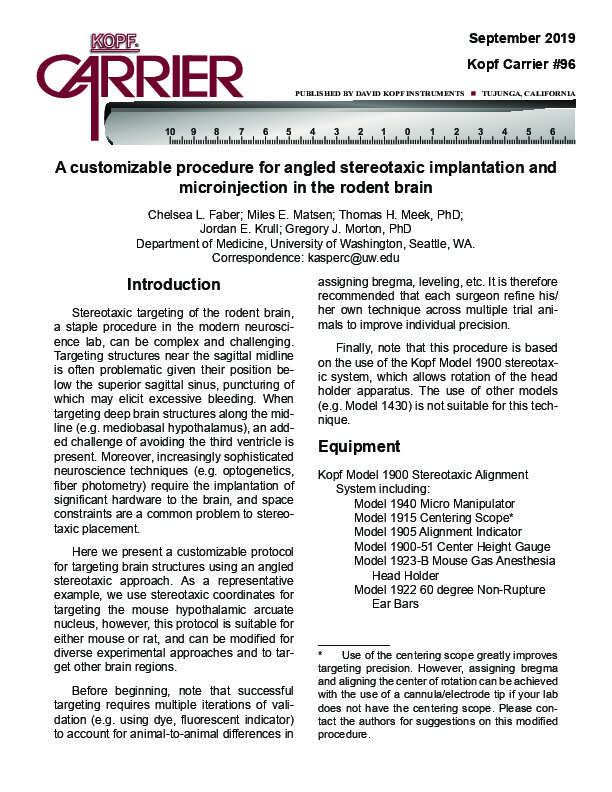 KOPF CARRIER

September 2019

Kopf Carrier #96

PUBLISHED BY DAVID KOPF INSTRUMENTS ■ TUJUNGA, CALIFORNIA

10 9 8 7 6 5 4 3 2 1 0 1 2 3 4 5 6

A customizable procedure for angled stereotaxic implantation and microinjection in the rodent brain

Chelsea L. Faber; Miles E. Matsen; Thomas H. Meek, PhD; Jordan E. Krull; Gregory J. Morton, PhD
Department of Medicine, University of Washington, Seattle, WA.
Correspondence: kasperc@uw.edu

Introduction

Stereotaxic targeting of the rodent brain, a staple procedure in the modern neuroscience lab, can be complex and challenging. Targeting structures near the sagittal midline is often problematic given their position below the superior sagittal sinus, puncturing of which may elicit excessive bleeding. When targeting deep brain structures along the midline (e.g. mediobasal hypothalamus), an added challenge of avoiding the third ventricle is present. Moreover, increasingly sophisticated neuroscience techniques (e.g. optogenetics, fiber photometry) require the implantation of significant hardware to the brain, and space constraints are a common problem to stereotaxic placement.

Here we present a customizable protocol for targeting brain structures using an angled stereotaxic approach. As a representative example, we use stereotaxic coordinates for targeting the mouse hypothalamic arcuate nucleus, however, this protocol is suitable for either mouse or rat, and can be modified for diverse experimental approaches and to target other brain regions.

Before beginning, note that successful targeting requires multiple iterations of validation (e.g. using dye, fluorescent indicator) to account for animal-to-animal differences in assigning bregma, leveling, etc. It is therefore recommended that each surgeon refine his/her own technique across multiple trial animals to improve individual precision.

Finally, note that this procedure is based on the use of the Kopf Model 1900 stereotaxic system, which allows rotation of the head holder apparatus. The use of other models (e.g. Model 1430) is not suitable for this technique.

Equipment

Kopf Model 1900 Stereotaxic Alignment System including:
Model 1940 Micro Manipulator
Model 1915 Centering Scope*
Model 1905 Alignment Indicator
Model 1900-51 Center Height Gauge
Model 1923-B Mouse Gas Anesthesia Head Holder
Model 1922 60 degree Non-Rupture Ear Bars

* Use of the centering scope greatly improves targeting precision. However, assigning bregma and aligning the center of rotation can be achieved with the use of a cannula/electrode tip if your lab does not have the centering scope. Please contact the authors for suggestions on this modified procedure.